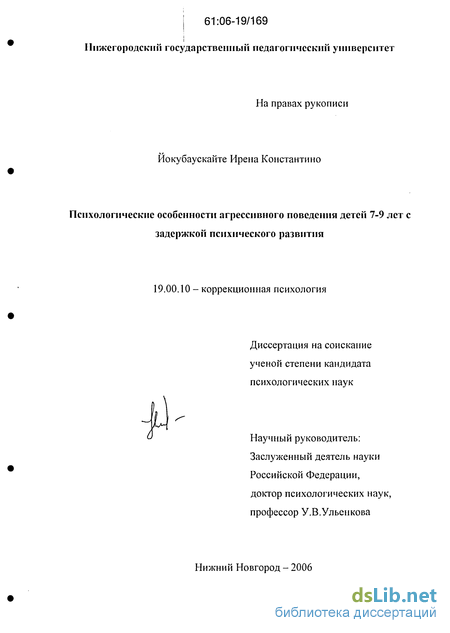 61:06-19/169

Нижегородский государственный педагогический университет

На правах рукописи

Йокубаускайте Ирена Константино

Психологические особенности агрессивного поведения детей 7-9 лет с задержкой психического развития

19.00.10 – коррекционная психология

Диссертация на соискание ученой степени кандидата психологических наук

Научный руководитель:
Заслуженный деятель науки Российской Федерации,
доктор психологических наук,
профессор У.В.Ульенкова

Нижний Новгород – 2006

dsLib.net
библиотека диссертаций